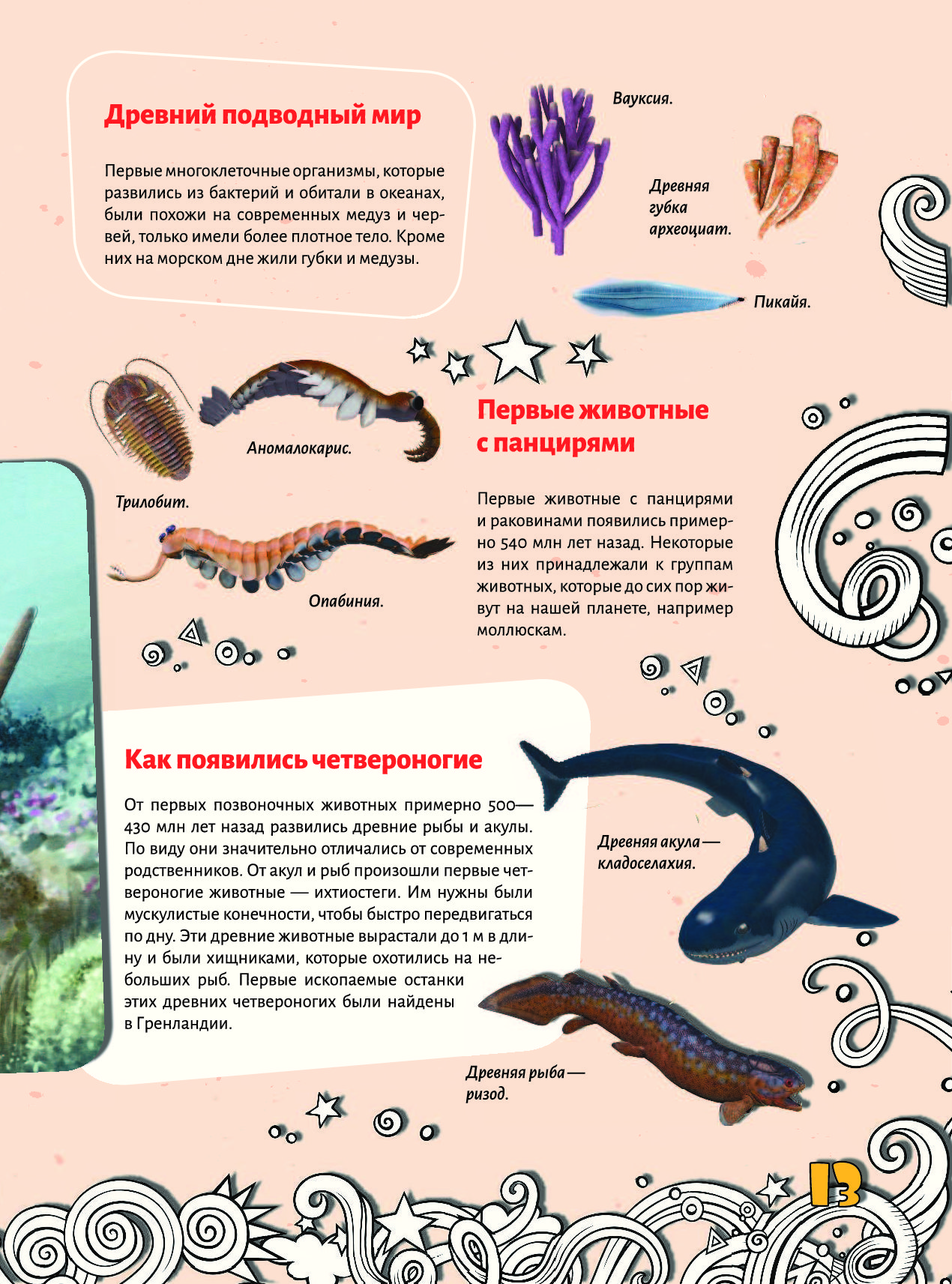 Древний подводный мир

Первые многоклеточные организмы, которые развились из бактерий и обитали в океанах, были похожи на современных медуз и червей, только имели более плотное тело. Кроме них на морском дне жили губки и медузы.

Вауксия.

Древняя губка археоциат.

Пикайя.

Аномалокарис.

Трилобит.

Опабиния.

Первые животные с панцирями

Первые животные с панцирями и раковинами появились примерно 540 млн лет назад. Некоторые из них принадлежали к группам животных, которые до сих пор живут на нашей планете, например моллюскам.

Как появились четвероногие

От первых позвоночных животных примерно 500—430 млн лет назад развились древние рыбы и акулы. По виду они значительно отличались от современных родственников. От акул и рыб произошли первые четвероногие животные — ихтиостеги. Им нужны были мускулистые конечности, чтобы быстро передвигаться по дну. Эти древние животные вырастали до 1 м в длину и были хищниками, которые охотились на небольших рыб. Первые ископаемые останки этих древних четвероногих были найдены в Гренландии.

Древняя акула — кладоселахия.

Древняя рыба — ризод.

13